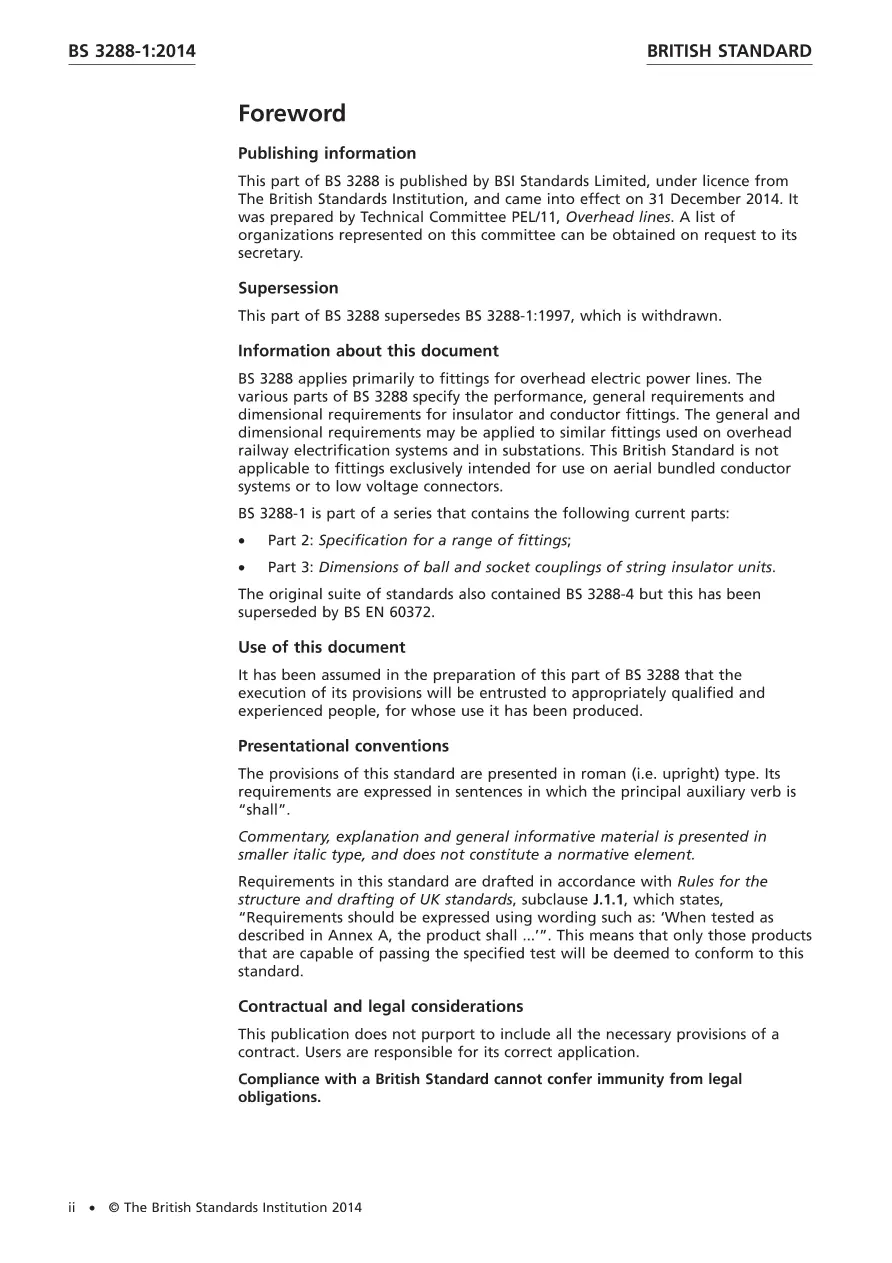 BS 3288-1:2014

BRITISH STANDARD

Foreword

Publishing information

This part of BS 3288 is published by BSI Standards Limited, under licence from The British Standards Institution, and came into effect on 31 December 2014. It was prepared by Technical Committee PEL/11, Overhead lines. A list of organizations represented on this committee can be obtained on request to its secretary.

Supersession

This part of BS 3288 supersedes BS 3288-1:1997, which is withdrawn.

Information about this document

BS 3288 applies primarily to fittings for overhead electric power lines. The various parts of BS 3288 specify the performance, general requirements and dimensional requirements for insulator and conductor fittings. The general and dimensional requirements may be applied to similar fittings used on overhead railway electrification systems and in substations. This British Standard is not applicable to fittings exclusively intended for use on aerial bundled conductor systems or to low voltage connectors.

BS 3288-1 is part of a series that contains the following current parts:

• Part 2: Specification for a range of fittings;

• Part 3: Dimensions of ball and socket couplings of string insulator units.

The original suite of standards also contained BS 3288-4 but this has been superseded by BS EN 60372.

Use of this document

It has been assumed in the preparation of this part of BS 3288 that the execution of its provisions will be entrusted to appropriately qualified and experienced people, for whose use it has been produced.

Presentational conventions

The provisions of this standard are presented in roman (i.e. upright) type. Its requirements are expressed in sentences in which the principal auxiliary verb is "shall".

Commentary, explanation and general informative material is presented in smaller italic type, and does not constitute a normative element.

Requirements in this standard are drafted in accordance with Rules for the structure and drafting of UK standards, subclause J.1.1, which states, "Requirements should be expressed using wording such as: 'When tested as described in Annex A, the product shall ...'". This means that only those products that are capable of passing the specified test will be deemed to conform to this standard.

Contractual and legal considerations

This publication does not purport to include all the necessary provisions of a contract. Users are responsible for its correct application.

Compliance with a British Standard cannot confer immunity from legal obligations.

ii • © The British Standards Institution 2014